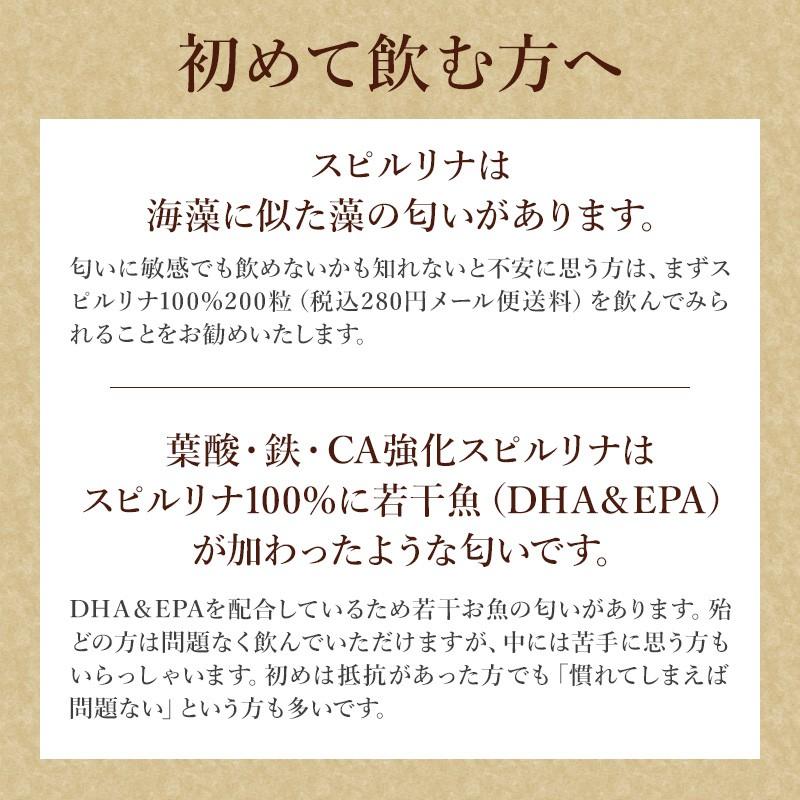 初めて飲む方へ

スピルリナは
海藻に似た藻の匂いがあります。

匂いに敏感でも飲めないかも知れないと不安に思う方は、まずスピルリナ100%200粒（税込280円メール便送料）を飲んでみられることをお勧めいたします。

葉酸・鉄・CA強化スピルリナは
スピルリナ100%に若干魚（DHA＆EPA）
が加わったような匂いです。

DHA＆EPAを配合しているため若干お魚の匂いがあります。殆どの方は問題なく飲んでいただけますが、中には苦手に思う方もいらっしゃいます。初めは抵抗があった方でも「慣れてしまえば問題ない」という方も多いです。